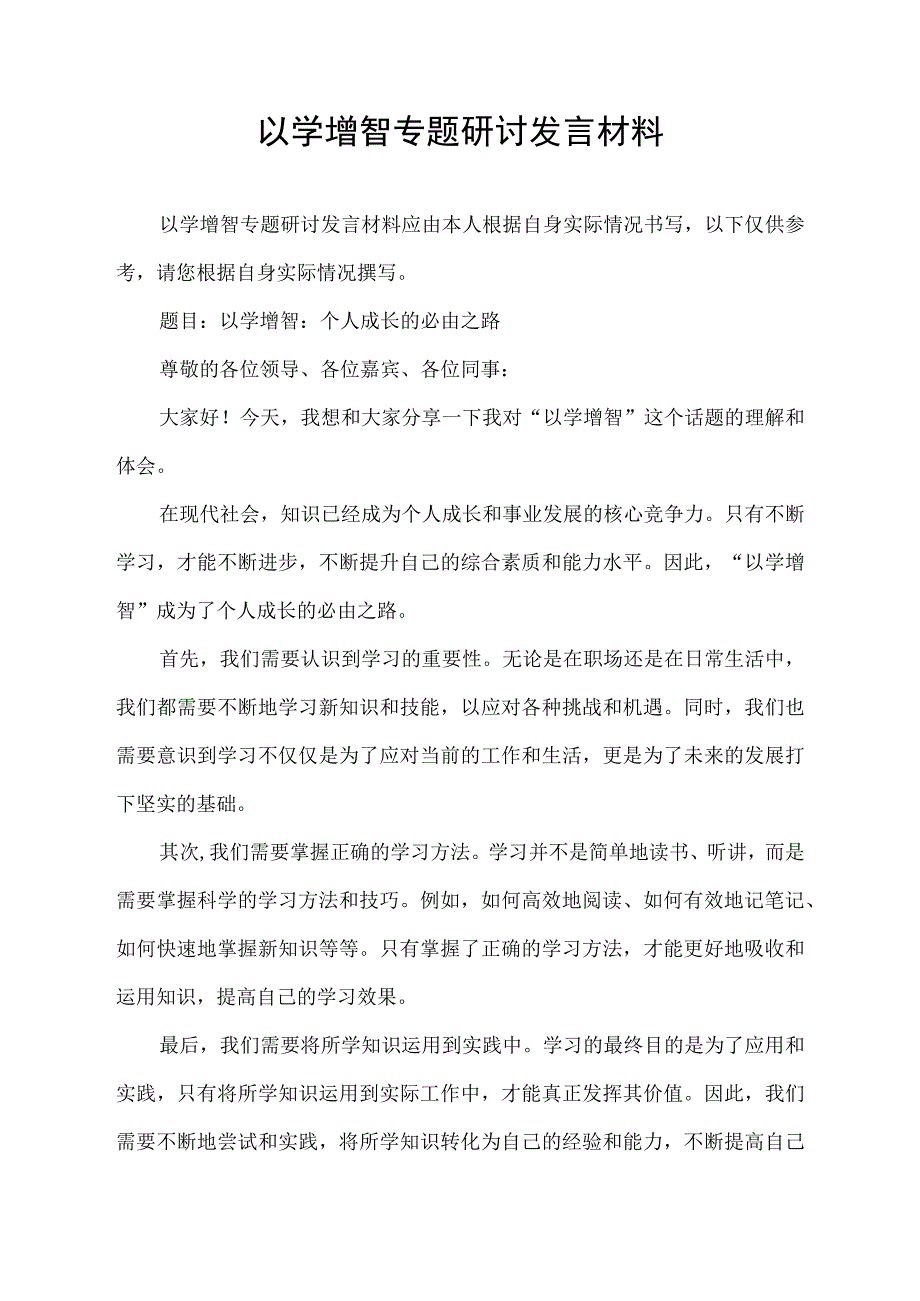 以学增智专题研讨发言材料

以学增智专题研讨发言材料应由本人根据自身实际情况书写，以下仅供参考，请您根据自身实际情况撰写。

题目：以学增智：个人成长的必由之路

尊敬的各位领导、各位嘉宾、各位同事：

大家好！今天，我想和大家分享一下我对“以学增智”这个话题的理解和体会。

在现代社会，知识已经成为个人成长和事业发展的核心竞争力。只有不断学习，才能不断进步，不断提升自己的综合素质和能力水平。因此，“以学增智”成为了个人成长的必由之路。

首先，我们需要认识到学习的重要性。无论是在职场还是在日常生活中，我们都需要不断地学习新知识和技能，以应对各种挑战和机遇。同时，我们也需要意识到学习不仅仅是为了应对当前的工作和生活，更是为了未来的发展打下坚实的基础。

其次,我们需要掌握正确的学习方法。学习并不是简单地读书、听讲，而是需要掌握科学的学习方法和技巧。例如，如何高效地阅读、如何有效地记笔记、如何快速地掌握新知识等等。只有掌握了正确的学习方法，才能更好地吸收和运用知识，提高自己的学习效果。

最后，我们需要将所学知识运用到实践中。学习的最终目的是为了应用和实践，只有将所学知识运用到实际工作中，才能真正发挥其价值。因此，我们需要不断地尝试和实践，将所学知识转化为自己的经验和能力，不断提高自己